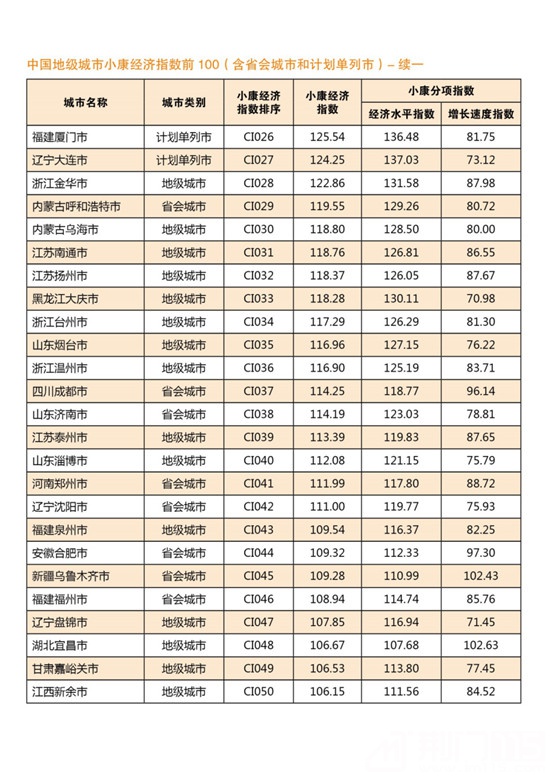 中国地级城市小康经济指数前 100（含省会城市和计划单列市）– 续一

| 城市名称 | 城市类别 | 小康经济指数排序 | 小康经济指数 | 小康分项指数 经济水平指数 | 小康分项指数 增长速度指数 |
|---|---|---|---|---|---|
| 福建厦门市 | 计划单列市 | CI026 | 125.54 | 136.48 | 81.75 |
| 辽宁大连市 | 计划单列市 | CI027 | 124.25 | 137.03 | 73.12 |
| 浙江金华市 | 地级城市 | CI028 | 122.86 | 131.58 | 87.98 |
| 内蒙古呼和浩特市 | 省会城市 | CI029 | 119.55 | 129.26 | 80.72 |
| 内蒙古乌海市 | 地级城市 | CI030 | 118.80 | 128.50 | 80.00 |
| 江苏南通市 | 地级城市 | CI031 | 118.76 | 126.81 | 86.55 |
| 江苏扬州市 | 地级城市 | CI032 | 118.37 | 126.05 | 87.67 |
| 黑龙江大庆市 | 地级城市 | CI033 | 118.28 | 130.11 | 70.98 |
| 浙江台州市 | 地级城市 | CI034 | 117.29 | 126.29 | 81.30 |
| 山东烟台市 | 地级城市 | CI035 | 116.96 | 127.15 | 76.22 |
| 浙江温州市 | 地级城市 | CI036 | 116.90 | 125.19 | 83.71 |
| 四川成都市 | 省会城市 | CI037 | 114.25 | 118.77 | 96.14 |
| 山东济南市 | 省会城市 | CI038 | 114.19 | 123.03 | 78.81 |
| 江苏泰州市 | 地级城市 | CI039 | 113.39 | 119.83 | 87.65 |
| 山东淄博市 | 地级城市 | CI040 | 112.08 | 121.15 | 75.79 |
| 河南郑州市 | 省会城市 | CI041 | 111.99 | 117.80 | 88.72 |
| 辽宁沈阳市 | 省会城市 | CI042 | 111.00 | 119.77 | 75.93 |
| 福建泉州市 | 地级城市 | CI043 | 109.54 | 116.37 | 82.25 |
| 安徽合肥市 | 省会城市 | CI044 | 109.32 | 112.33 | 97.30 |
| 新疆乌鲁木齐市 | 省会城市 | CI045 | 109.28 | 110.99 | 102.43 |
| 福建福州市 | 省会城市 | CI046 | 108.94 | 114.74 | 85.76 |
| 辽宁盘锦市 | 地级城市 | CI047 | 107.85 | 116.94 | 71.45 |
| 湖北宜昌市 | 地级城市 | CI048 | 106.67 | 107.68 | 102.63 |
| 甘肃嘉峪关市 | 地级城市 | CI049 | 106.53 | 113.80 | 77.45 |
| 江西新余市 | 地级城市 | CI050 | 106.15 | 111.56 | 84.52 |